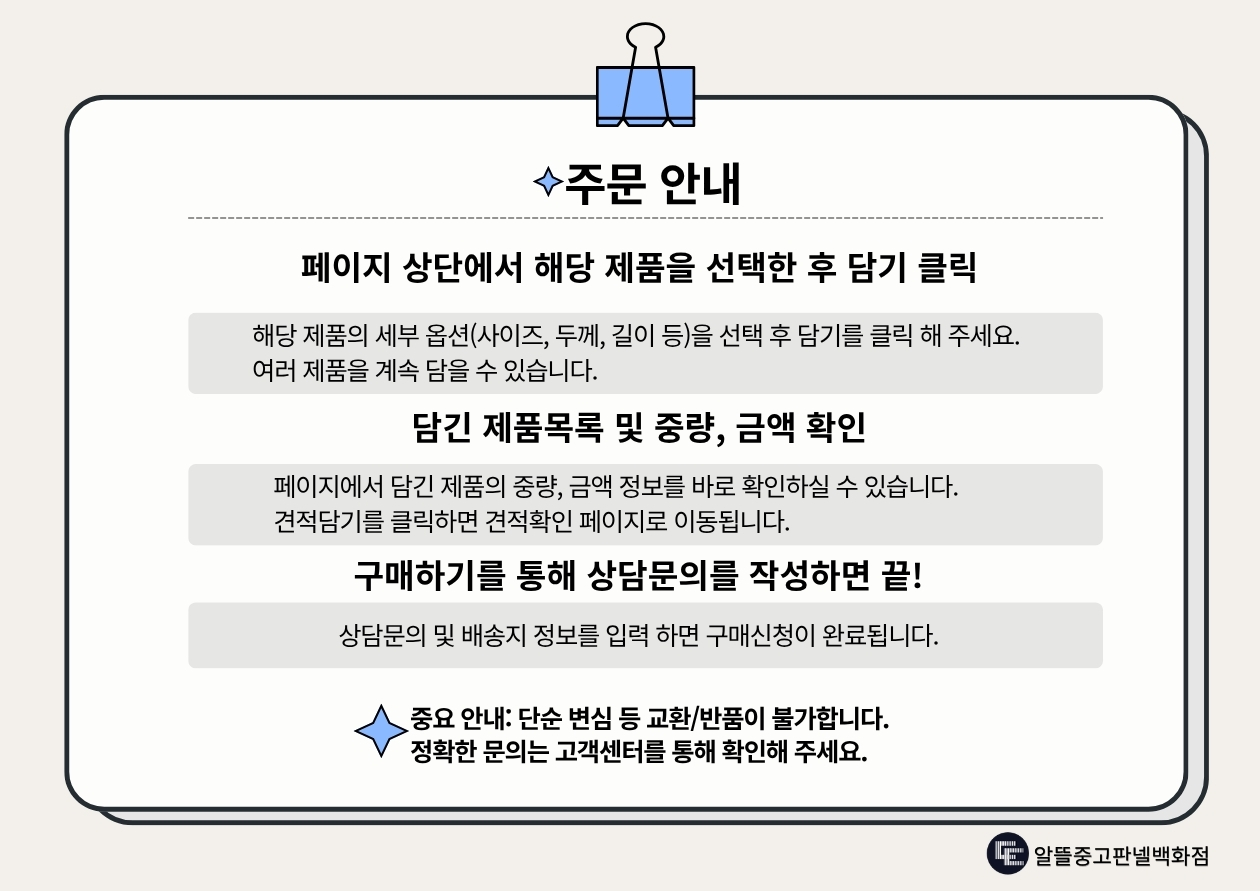 주문 안내

페이지 상단에서 해당 제품을 선택한 후 담기 클릭

해당 제품의 세부 옵션(사이즈, 두께, 길이 등)을 선택 후 담기를 클릭 해 주세요.
여러 제품을 계속 담을 수 있습니다.

담긴 제품목록 및 중량, 금액 확인

페이지에서 담긴 제품의 중량, 금액 정보를 바로 확인하실 수 있습니다.
견적담기를 클릭하면 견적확인 페이지로 이동됩니다.

구매하기를 통해 상담문의를 작성하면 끝!

상담문의 및 배송지 정보를 입력 하면 구매신청이 완료됩니다.

중요 안내: 단순 변심 등 교환/반품이 불가합니다.
정확한 문의는 고객센터를 통해 확인해 주세요.

알뜰중고판넬백화점